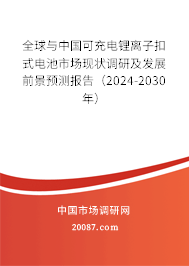 全球与中国可充电锂离子扣式电池市场现状调研及发展前景预测报告（2024-2030年）

中国市场调研网

20087.com